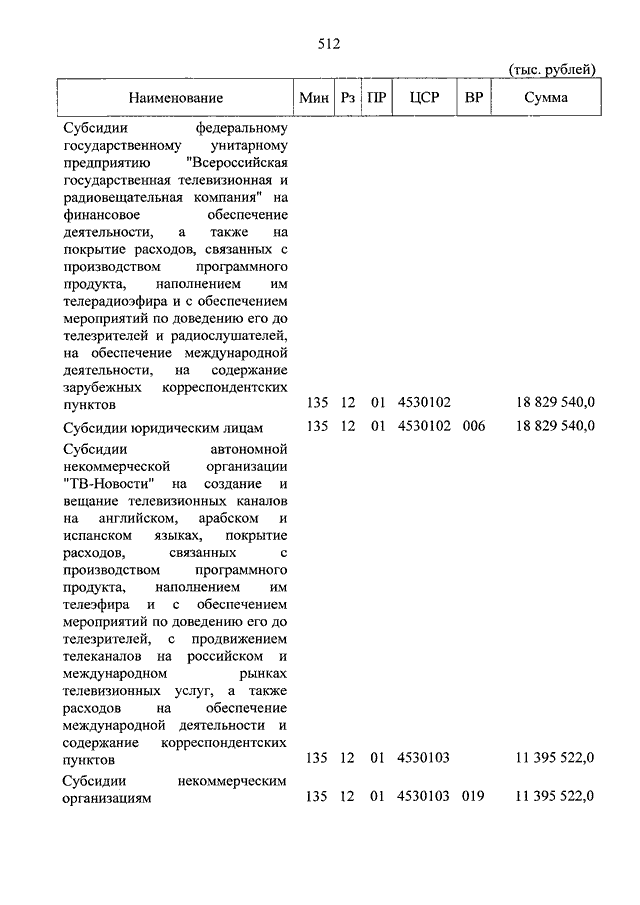 512

(тыс. рублей)

| Наименование | Мин | Рз | ПР | ЦСР | ВР | Сумма |
|---|---|---|---|---|---|---|
| Субсидии федеральному государственному унитарному предприятию "Всероссийская государственная телевизионная и радиовещательная компания" на финансовое обеспечение деятельности, а также на покрытие расходов, связанных с производством программного продукта, наполнением им телерадиоэфира и с обеспечением мероприятий по доведению его до телезрителей и радиослушателей, на обеспечение международной деятельности, на содержание зарубежных корреспондентских пунктов | 135 | 12 | 01 | 4530102 | | 18 829 540,0 |
| Субсидии юридическим лицам | 135 | 12 | 01 | 4530102 | 006 | 18 829 540,0 |
| Субсидии автономной некоммерческой организации "ТВ-Новости" на создание и вещание телевизионных каналов на английском, арабском и испанском языках, покрытие расходов, связанных с производством программного продукта, наполнением им телеэфира и с обеспечением мероприятий по доведению его до телезрителей, с продвижением телеканалов на российском и международном рынках телевизионных услуг, а также расходов на обеспечение международной деятельности и содержание корреспондентских пунктов | 135 | 12 | 01 | 4530103 | | 11 395 522,0 |
| Субсидии некоммерческим организациям | 135 | 12 | 01 | 4530103 | 019 | 11 395 522,0 |